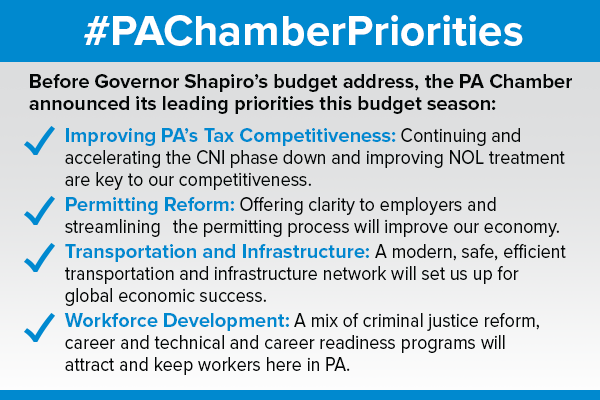 #PAChamberPriorities

Before Governor Shapiro's budget address, the PA Chamber announced its leading priorities this budget season:

Improving PA's Tax Competitiveness: Continuing and accelerating the CNI phase down and improving NOL treatment are key to our competitiveness.

Permitting Reform: Offering clarity to employers and streamlining the permitting process will improve our economy.

Transportation and Infrastructure: A modern, safe, efficient transportation and infrastructure network will set us up for global economic success.

Workforce Development: A mix of criminal justice reform, career and technical and career readiness programs will attract and keep workers here in PA.